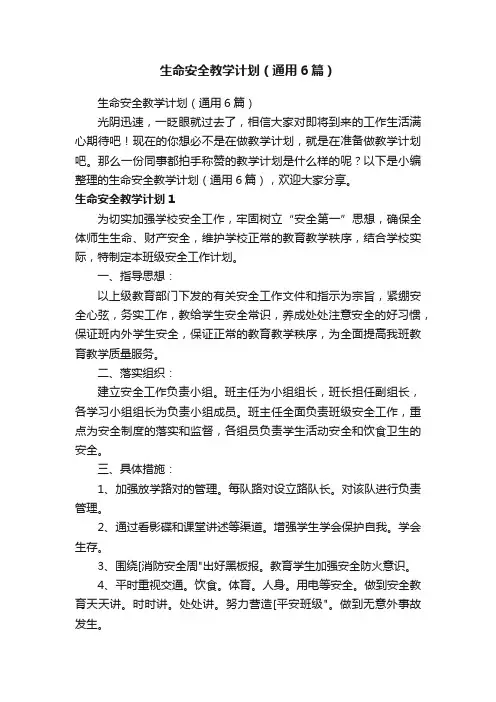 生命安全教学计划（通用6篇）

生命安全教学计划（通用6篇）

光阴迅速，一眨眼就过去了，相信大家对即将到来的工作生活满心期待吧！现在的你想必不是在做教学计划，就是在准备做教学计划吧。那么一份同事都拍手称赞的教学计划是什么样的呢？以下是小编整理的生命安全教学计划（通用6篇），欢迎大家分享。

生命安全教学计划1

为切实加强学校安全工作，牢固树立“安全第一”思想，确保全体师生生命、财产安全，维护学校正常的教育教学秩序，结合学校实际，特制定本班级安全工作计划。

一、指导思想：

以上级教育部门下发的有关安全工作文件和指示为宗旨，紧绷安全心弦，务实工作，教给学生安全常识，养成处处注意安全的好习惯，保证班内外学生安全，保证正常的教育教学秩序，为全面提高我班教育教学质量服务。

二、落实组织：

建立安全工作负责小组。班主任为小组组长，班长担任副组长，各学习小组组长为负责小组成员。班主任全面负责班级安全工作，重点为安全制度的落实和监督，各组员负责学生活动安全和饮食卫生的安全。

三、具体措施：

1、加强放学路对的管理。每队路对设立路队长。对该队进行负责管理。

2、通过看影碟和课堂讲述等渠道。增强学生学会保护自我。学会生存。

3、围绕[消防安全周"出好黑板报。教育学生加强安全防火意识。

4、平时重视交通。饮食。体育。人身。用电等安全。做到安全教育天天讲。时时讲。处处讲。努力营造[平安班级"。做到无意外事故发生。